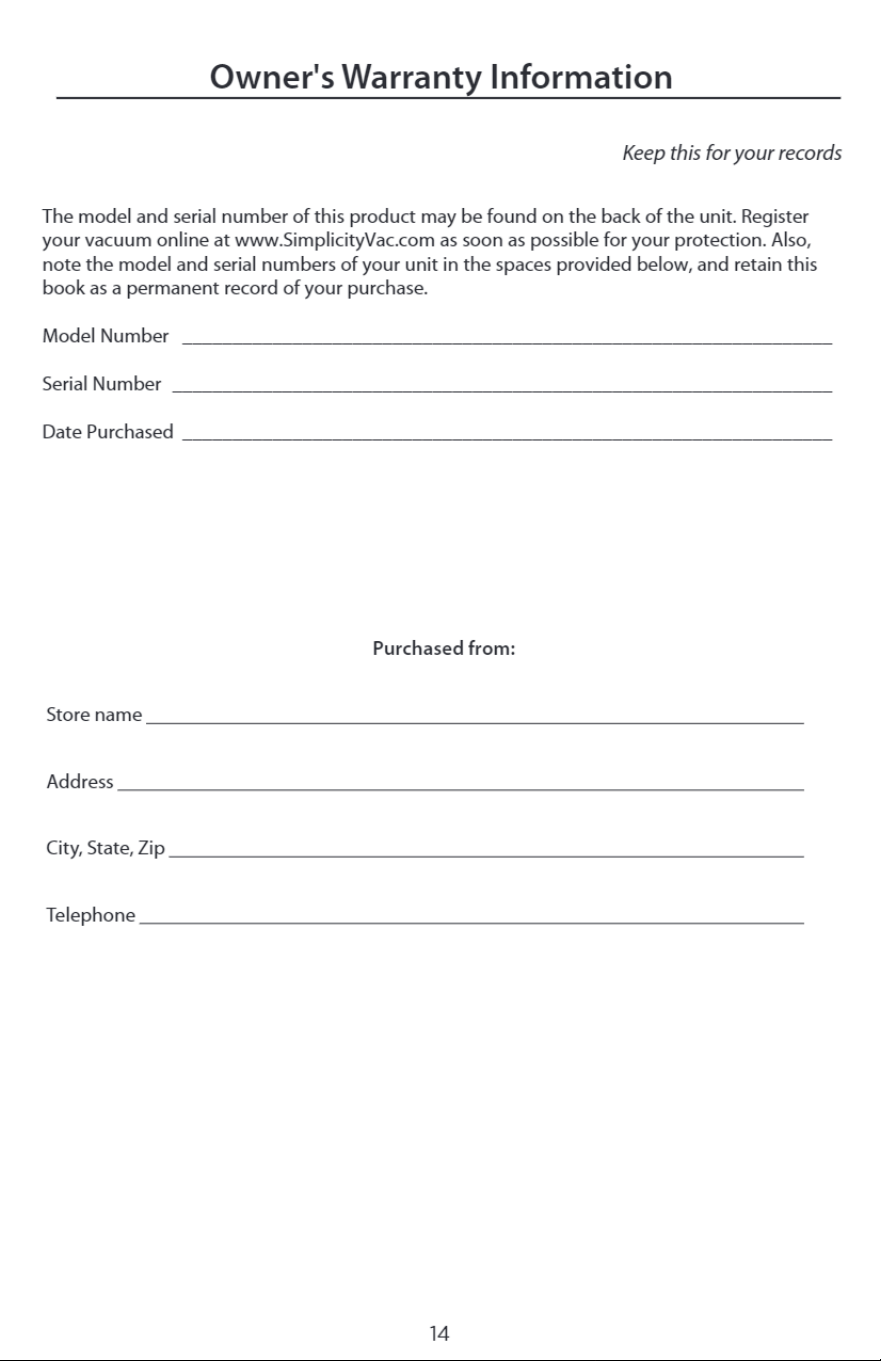 Owner's Warranty Information

Keep this for your records

The model and serial number of this product may be found on the back of the unit. Register your vacuum online at www.SimplicityVac.com as soon as possible for your protection. Also, note the model and serial numbers of your unit in the spaces provided below, and retain this book as a permanent record of your purchase.

Model Number ____

Serial Number ____

Date Purchased ____

Purchased from:

Store name ____

Address ____

City, State, Zip ____

Telephone ____

14